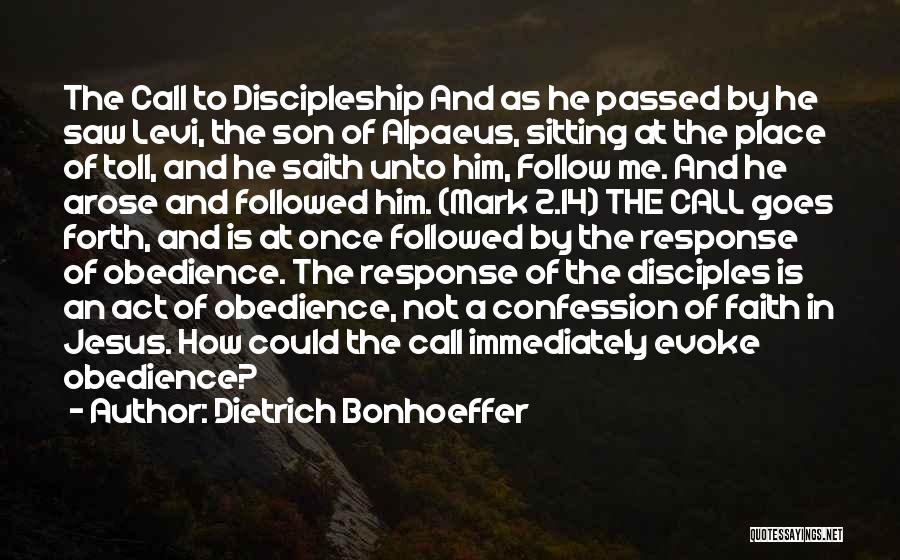 The Call to Discipleship And as he passed by he saw Levi, the son of Alpaeus, sitting at the place of toll, and he saith unto him, Follow me. And he arose and followed him. (Mark 2.14) THE CALL goes forth, and is at once followed by the response of obedience. The response of the disciples is an act of obedience, not a confession of faith in Jesus. How could the call immediately evoke obedience?

- Author: Dietrich Bonhoeffer

QUOTESSAYINGS.NET